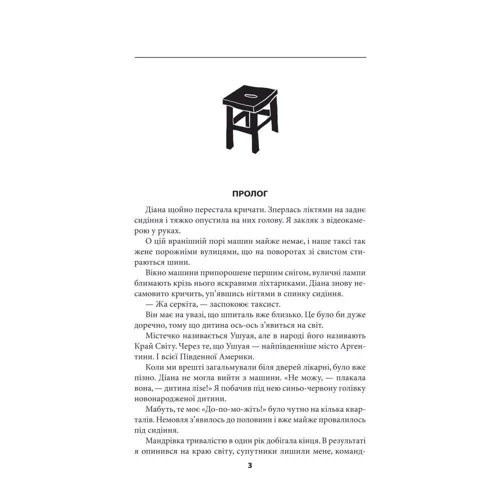 ПРОЛОГ

Діана щойно перестала кричати. Зперлась ліктями на заднє сидіння і тяжко опустила на них голову. Я закляк з відеокамерою у руках.

О цій вранішній порі машин майже немає, і наше таксі так жене порожніми вулицями, що на поворотах зі свистом стираються шини.

Вікно машини припорошене першим снігом, вуличні лампи блимають крізь нього яскравими ліхтариками. Діана знову несамовито кричить, уп'явшись нігтями в спинку сидіння.

— Жа серкіта, — заспокоює таксист.

Він має на увазі, що шпиталь вже близько. Це було би дуже доречно, тому що дитина ось-ось з'явиться на світ.

Містечко називається Ушуая, але в народі його називають Край Світу. Через те, що Ушуая — найпівденніше місто Аргентини. І всієї Південної Америки.

Коли ми врешті загальмували біля дверей лікарні, було вже пізно. Діана не могла вийти з машини. «Не можу, — плакала вона, — дитина лізе!» Я побачив під нею синьо-червону голівку новонародженої дитини.

Мабуть, те моє «До-по-мо-жіть!» було чутно на кілька кварталів. Немовля з'явилось до половини і вже майже провалилось під сидіння.

Мандрівка тривалістю в один рік добігала кінця. В результаті я опинився на краю світу, супутники лишили мене, команд-

3